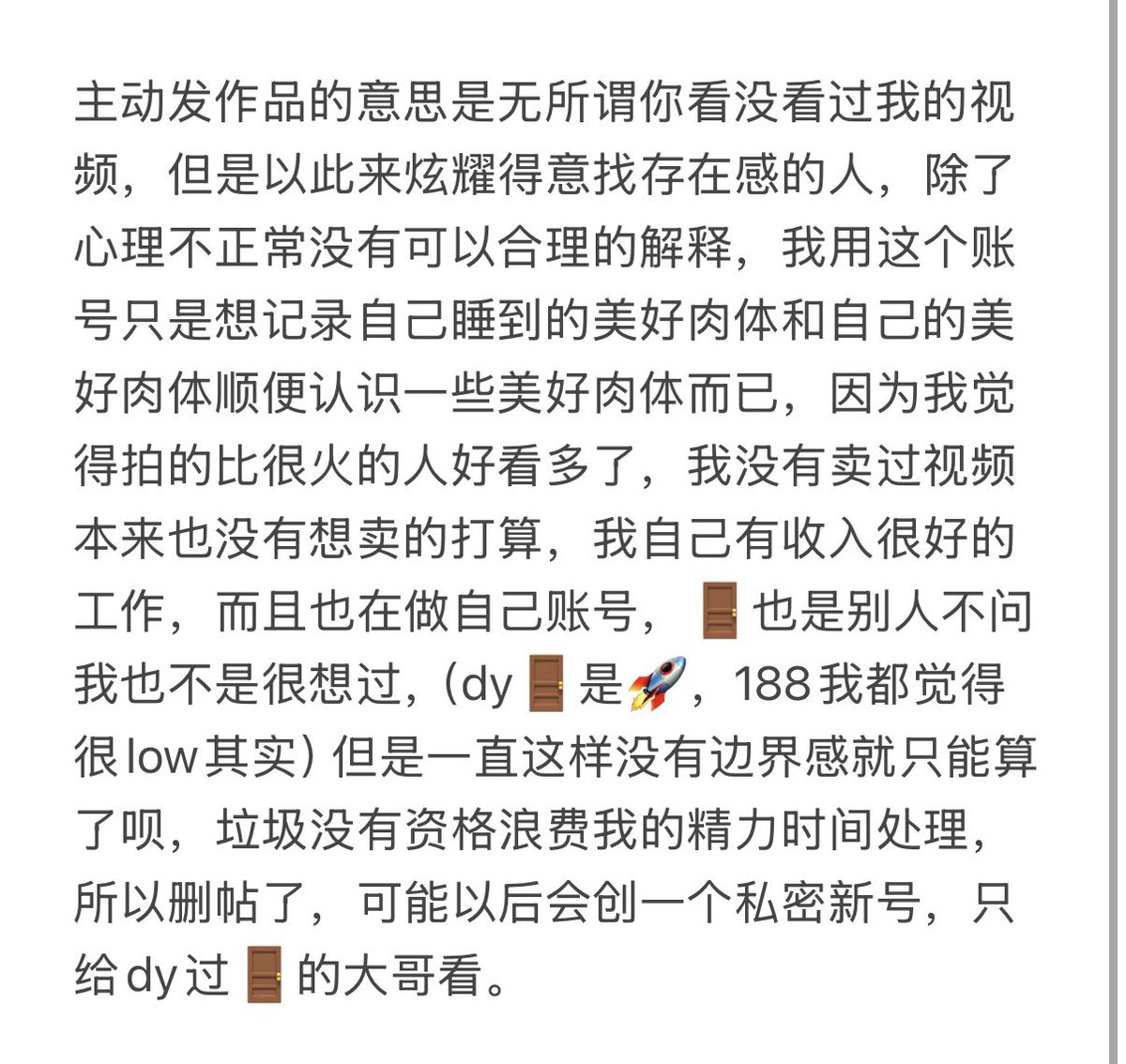 主动发作品的意思是无所谓你看没看过我的视频，但是以此来炫耀得意找存在感的人，除了心理不正常没有可以合理的解释，我用这个账号只是想记录自己睡到的美好肉体和自己的美好肉体顺便认识一些美好肉体而已，因为我觉得拍的比很火的人好看多了，我没有卖过视频本来也没有想卖的打算，我自己有收入很好的工作，而且也在做自己账号，🚪也是别人不问我也不是很想过，（dy🚪是🚀，188我都觉得很low其实）但是一直这样没有边界感就只能算了呗，垃圾没有资格浪费我的精力时间处理，所以删帖了，可能以后会创一个私密新号，只给dy过🚪的大哥看。